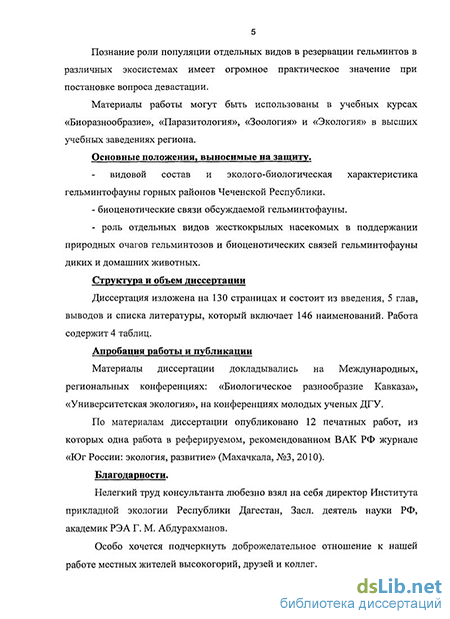 5

Познание роли популяции отдельных видов в резервации гельминтов в различных экосистемах имеет огромное практическое значение при постановке вопроса девастации.

Материалы работы могут быть использованы в учебных курсах «Биоразнообразие», «Паразитология», «Зоология» и «Экология» в высших учебных заведениях региона.

Основные положения, выносимые на защиту.

- видовой состав и эколого-биологическая характеристика гельминтофауны горных районов Чеченской Республики.

- биоценотические связи обсуждаемой гельминтофауны.

- роль отдельных видов жесткокрылых насекомых в поддержании природных очагов гельминтозов и биоценотических связей гельминтофауны диких и домашних животных.

Структура и объем диссертации

Диссертация изложена на 130 страницах и состоит из введения, 5 глав, выводов и списка литературы, который включает 146 наименований. Работа содержит 4 таблиц.

Апробация работы и публикации

Материалы диссертации докладывались на Международных, региональных конференциях: «Биологическое разнообразие Кавказа», «Университетская экология», на конференциях молодых ученых ДГУ.

По материалам диссертации опубликовано 12 печатных работ, из которых одна работа в реферируемом, рекомендованном ВАК РФ журнале «Юг России: экология, развитие» (Махачкала, №3, 2010).

Благодарности.

Нелегкий труд консультанта любезно взял на себя директор Института прикладной экологии Республики Дагестан, Засл. деятель науки РФ, академик РЭА Г. М. Абдурахманов.

Особо хочется подчеркнуть доброжелательное отношение к нашей работе местных жителей высокогорий, друзей и коллег.

dsLib.net
библиотека диссертаций